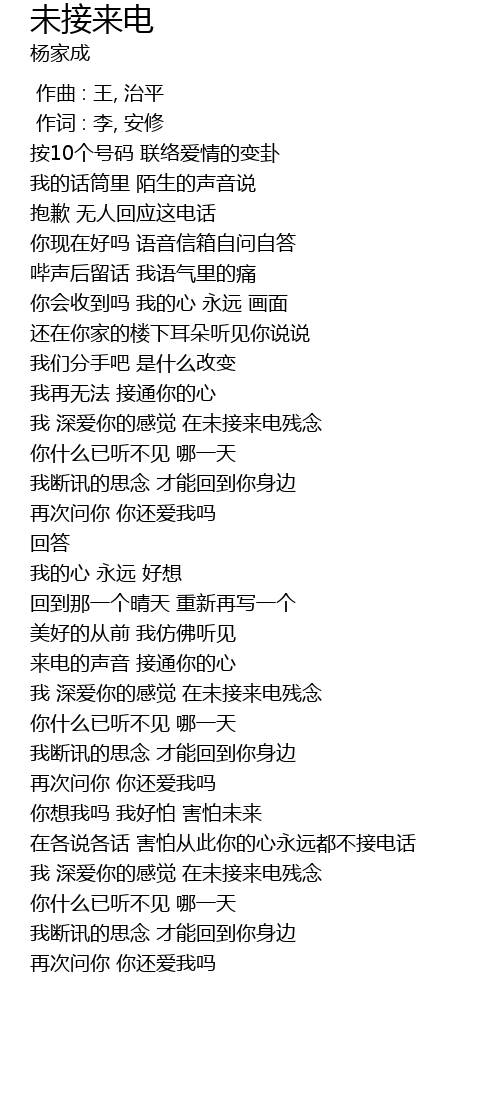 未接来电
杨家成

作曲 : 王, 治平
作词 : 李, 安修
按10个号码 联络爱情的变卦
我的话筒里 陌生的声音说
抱歉 无人回应这电话
你现在好吗 语音信箱自问自答
哔声后留话 我语气里的痛
你会收到吗 我的心 永远 画面
还在你家的楼下耳朵听见你说说
我们分手吧 是什么改变
我再无法 接通你的心
我 深爱你的感觉 在未接来电残念
你什么已听不见 哪一天
我断讯的思念 才能回到你身边
再次问你 你还爱我吗
回答
我的心 永远 好想
回到那一个晴天 重新再写一个
美好的从前 我仿佛听见
来电的声音 接通你的心
我 深爱你的感觉 在未接来电残念
你什么已听不见 哪一天
我断讯的思念 才能回到你身边
再次问你 你还爱我吗
你想我吗 我好怕 害怕未来
在各说各话 害怕从此你的心永远都不接电话
我 深爱你的感觉 在未接来电残念
你什么已听不见 哪一天
我断讯的思念 才能回到你身边
再次问你 你还爱我吗